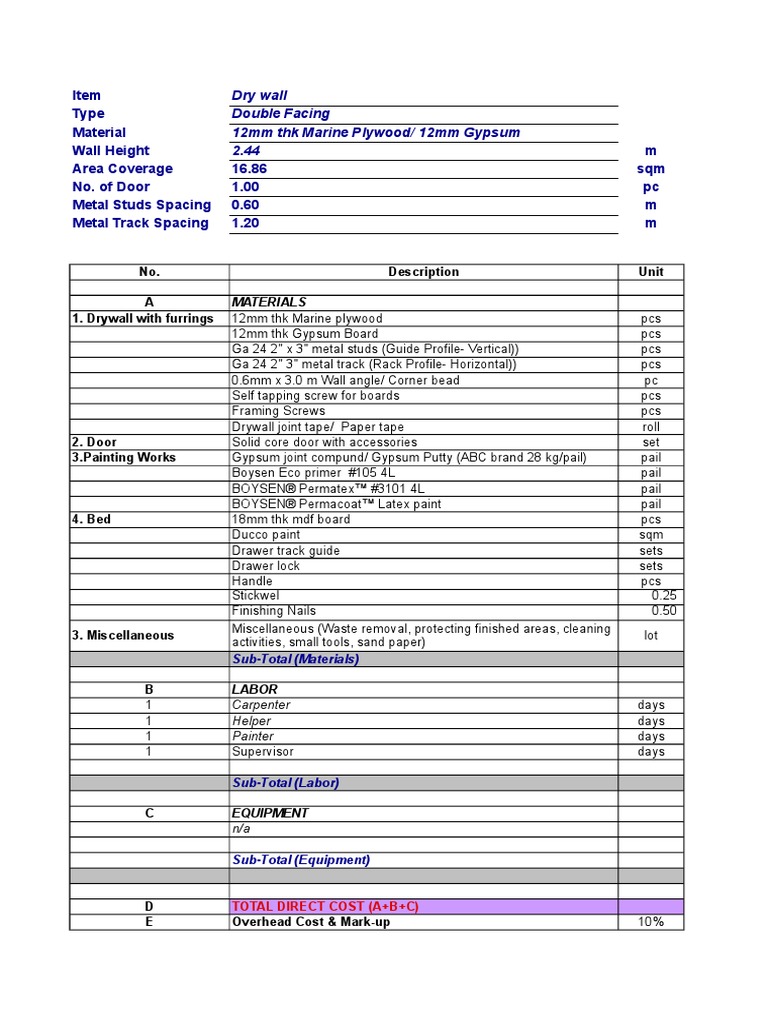 | | | |
|---|---|---|
| Item | Dry wall | |
| Type | Double Facing | |
| Material | 12mm thk Marine Plywood/ 12mm Gypsum | |
| Wall Height | 2.44 | m |
| Area Coverage | 16.86 | sqm |
| No. of Door | 1.00 | pc |
| Metal Studs Spacing | 0.60 | m |
| Metal Track Spacing | 1.20 | m |

| No. | Description | Unit |
|---|---|---|
| | | |
| A | MATERIALS | |
| 1. Drywall with furrings | 12mm thk Marine plywood | pcs |
| | 12mm thk Gypsum Board | pcs |
| | Ga 24 2" x 3" metal studs (Guide Profile- Vertical)) | pcs |
| | Ga 24 2" 3" metal track (Rack Profile- Horizontal)) | pcs |
| | 0.6mm x 3.0 m Wall angle/ Corner bead | pc |
| | Self tapping screw for boards | pcs |
| | Framing Screws | pcs |
| | Drywall joint tape/ Paper tape | roll |
| 2. Door | Solid core door with accessories | set |
| 3.Painting Works | Gypsum joint compund/ Gypsum Putty (ABC brand 28 kg/pail) | pail |
| | Boysen Eco primer #105 4L | pail |
| | BOYSEN® Permatex™ #3101 4L | pail |
| | BOYSEN® Permacoat™ Latex paint | pail |
| 4. Bed | 18mm thk mdf board | pcs |
| | Ducco paint | sqm |
| | Drawer track guide | sets |
| | Drawer lock | sets |
| | Handle | pcs |
| | Stickwel | 0.25 |
| | Finishing Nails | 0.50 |
| 3. Miscellaneous | Miscellaneous (Waste removal, protecting finished areas, cleaning activities, small tools, sand paper) | lot |
| | Sub-Total (Materials) | |
| | | |
| B | LABOR | |
| 1 | Carpenter | days |
| 1 | Helper | days |
| 1 | Painter | days |
| 1 | Supervisor | days |
| | | |
| | Sub-Total (Labor) | |
| | | |
| C | EQUIPMENT | |
| | n/a | |
| | | |
| | Sub-Total (Equipment) | |
| | | |
| | | |
| D | TOTAL DIRECT COST (A+B+C) | |
| E | Overhead Cost & Mark-up | 10% |